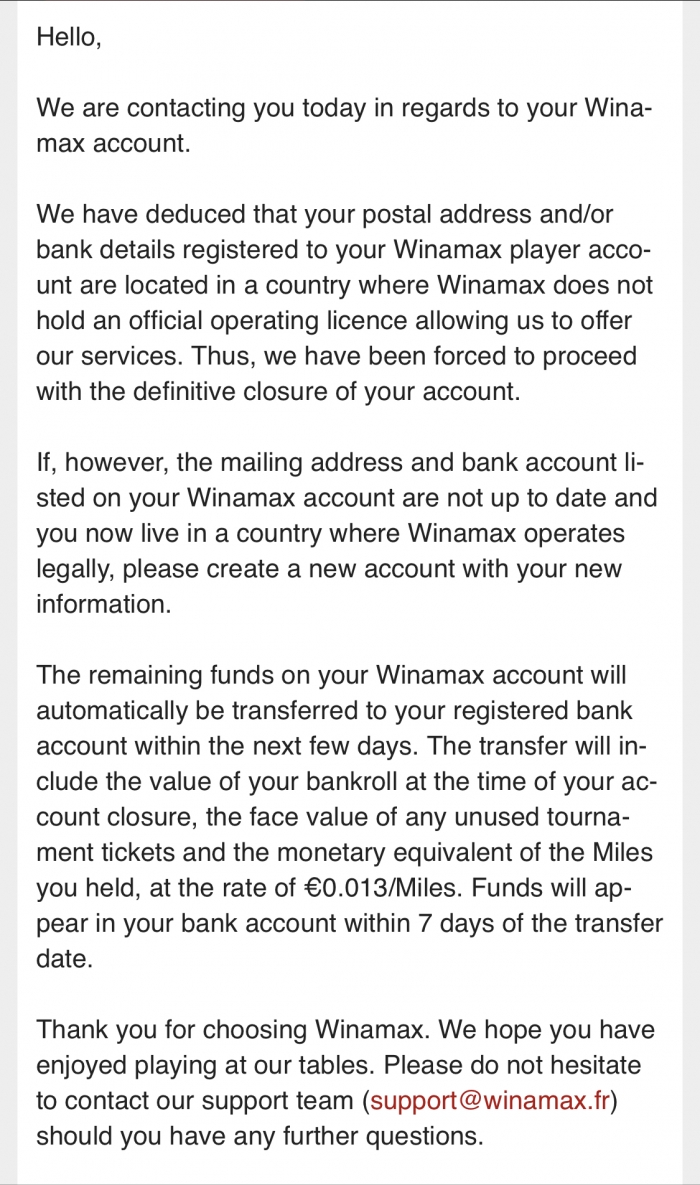 Hello,

We are contacting you today in regards to your Winamax account.

We have deduced that your postal address and/or bank details registered to your Winamax player account are located in a country where Winamax does not hold an official operating licence allowing us to offer our services. Thus, we have been forced to proceed with the definitive closure of your account.

If, however, the mailing address and bank account listed on your Winamax account are not up to date and you now live in a country where Winamax operates legally, please create a new account with your new information.

The remaining funds on your Winamax account will automatically be transferred to your registered bank account within the next few days. The transfer will include the value of your bankroll at the time of your account closure, the face value of any unused tournament tickets and the monetary equivalent of the Miles you held, at the rate of €0.013/Miles. Funds will appear in your bank account within 7 days of the transfer date.

Thank you for choosing Winamax. We hope you have enjoyed playing at our tables. Please do not hesitate to contact our support team (support@winamax.fr) should you have any further questions.